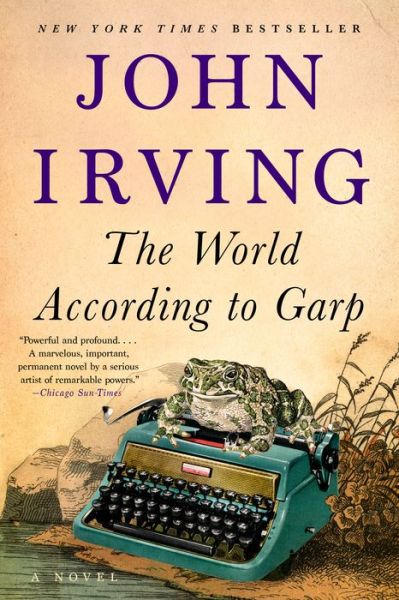 NEW YORK TIMES BESTSELLER

JOHN IRVING

The World According to Garp

"Powerful and profound. . . . A marvelous, important, permanent novel by a serious artist of remarkable powers." —Chicago Sun-Times

A NOVEL